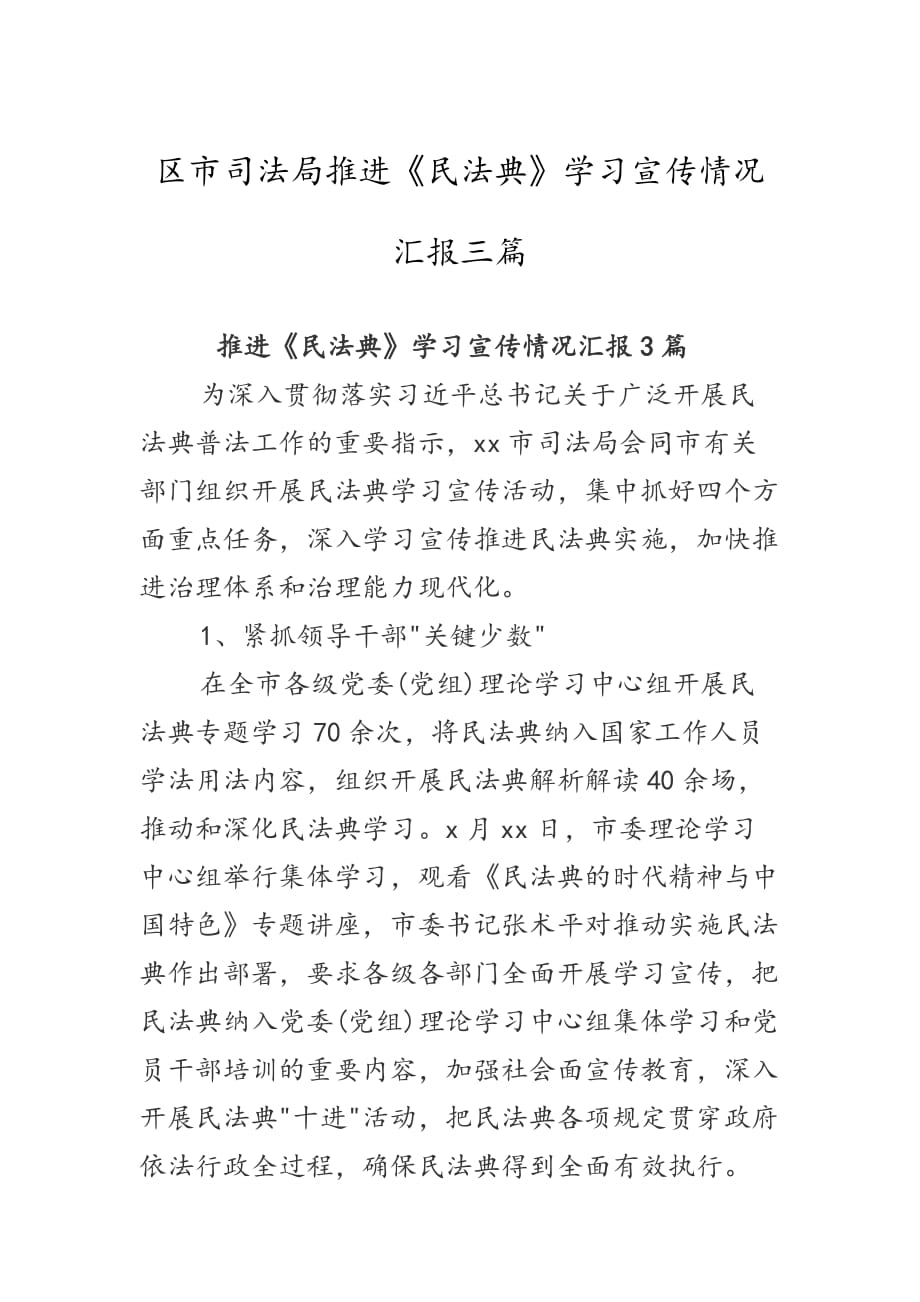 区市司法局推进《民法典》学习宣传情况汇报三篇

推进《民法典》学习宣传情况汇报3篇

为深入贯彻落实习近平总书记关于广泛开展民法典普法工作的重要指示，xx市司法局会同市有关部门组织开展民法典学习宣传活动，集中抓好四个方面重点任务，深入学习宣传推进民法典实施，加快推进治理体系和治理能力现代化。

1、紧抓领导干部"关键少数"

在全市各级党委(党组)理论学习中心组开展民法典专题学习70余次，将民法典纳入国家工作人员学法用法内容，组织开展民法典解析解读40余场，推动和深化民法典学习。x月xx日，市委理论学习中心组举行集体学习，观看《民法典的时代精神与中国特色》专题讲座，市委书记张术平对推动实施民法典作出部署，要求各级各部门全面开展学习宣传，把民法典纳入党委(党组)理论学习中心组集体学习和党员干部培训的重要内容，加强社会面宣传教育，深入开展民法典"十进"活动，把民法典各项规定贯穿政府依法行政全过程，确保民法典得到全面有效执行。